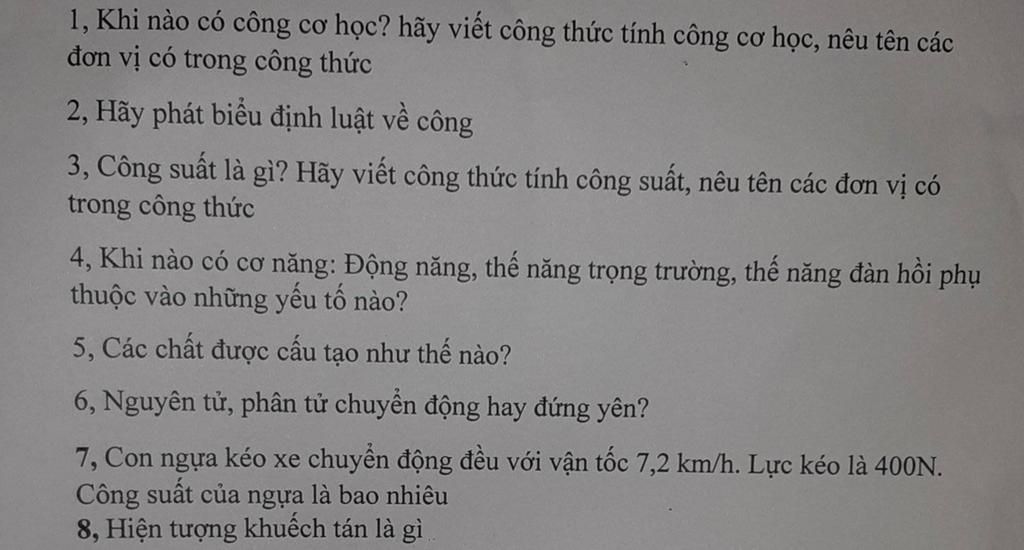 1, Khi nào có công cơ học? hãy viết công thức tính công cơ học, nêu tên các đơn vị có trong công thức

2, Hãy phát biểu định luật về công

3, Công suất là gì? Hãy viết công thức tính công suất, nêu tên các đơn vị có trong công thức

4, Khi nào có cơ năng: Động năng, thế năng trọng trường, thế năng đàn hồi phụ thuộc vào những yếu tố nào?

5, Các chất được cấu tạo như thế nào?

6, Nguyên tử, phân tử chuyển động hay đứng yên?

7, Con ngựa kéo xe chuyển động đều với vận tốc 7,2 km/h. Lực kéo là 400N. Công suất của ngựa là bao nhiêu

8, Hiện tượng khuếch tán là gì